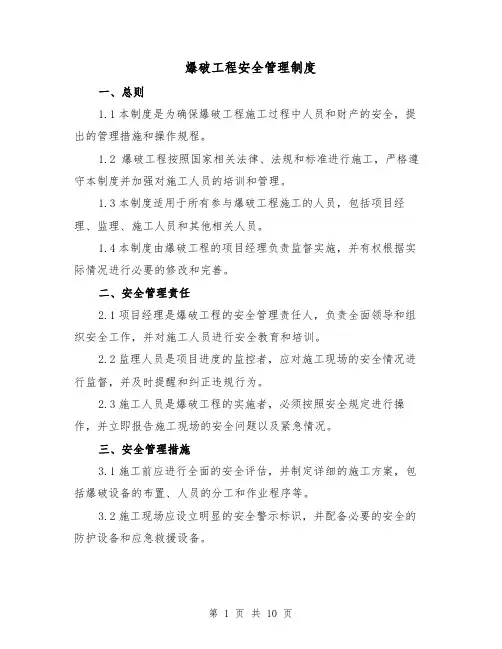 爆破工程安全管理制度

一、总则

1.1 本制度是为确保爆破工程施工过程中人员和财产的安全，提出的管理措施和操作规程。

1.2 爆破工程按照国家相关法律、法规和标准进行施工，严格遵守本制度并加强对施工人员的培训和管理。

1.3 本制度适用于所有参与爆破工程施工的人员，包括项目经理、监理、施工人员和其他相关人员。

1.4 本制度由爆破工程的项目经理负责监督实施，并有权根据实际情况进行必要的修改和完善。

二、安全管理责任

2.1 项目经理是爆破工程的安全管理责任人，负责全面领导和组织安全工作，并对施工人员进行安全教育和培训。

2.2 监理人员是项目进度的监控者，应对施工现场的安全情况进行监督，并及时提醒和纠正违规行为。

2.3 施工人员是爆破工程的实施者，必须按照安全规定进行操作，并立即报告施工现场的安全问题以及紧急情况。

三、安全管理措施

3.1 施工前应进行全面的安全评估，并制定详细的施工方案，包括爆破设备的布置、人员的分工和作业程序等。

3.2 施工现场应设立明显的安全警示标识，并配备必要的安全的防护设备和应急救援设备。

第 1 页 共 10 页